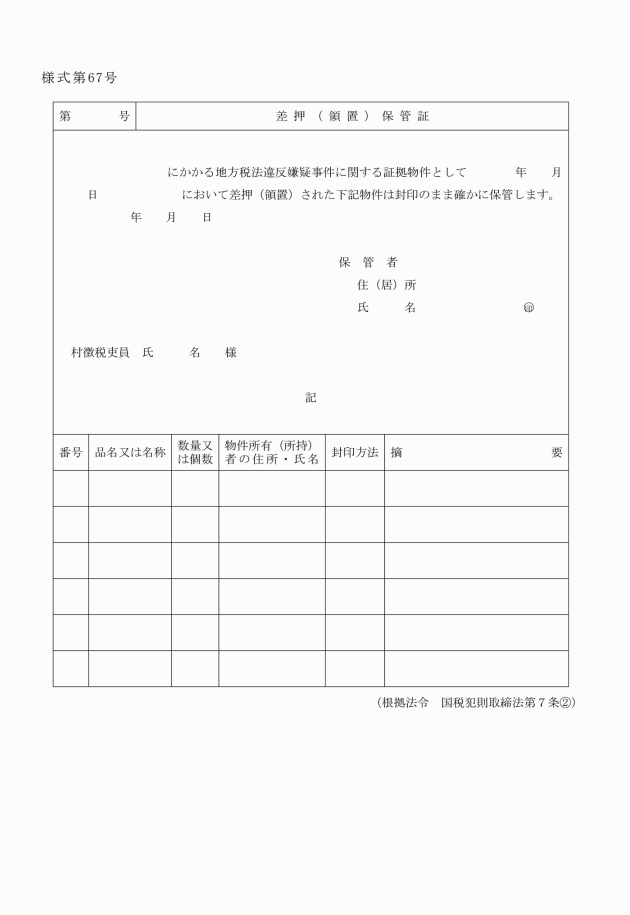 様式第67号

| 第　　　号 | 差押（領置）保管証 |
|---|---|

にかかる地方税法違反嫌疑事件に関する証拠物件として　　　年　　月　　日　　　　において差押（領置）された下記物件は封印のまま確かに保管します。

年　　月　　日

保　管　者
住（居）所
氏　　　名　　　　　㊞

村徴税吏員　氏　　名　　様

記

| 番号 | 品名又は名称 | 数量又は個数 | 物件所有（所持）者の住所・氏名 | 封印方法 | 摘　　　要 |
|---|---|---|---|---|---|
| | | | | | |
| | | | | | |
| | | | | | |
| | | | | | |
| | | | | | |
| | | | | | |

（根拠法令　国税犯則取締法第７条②）